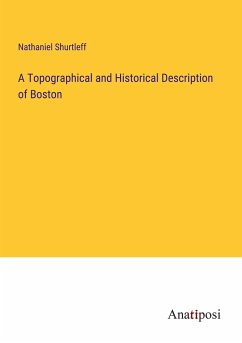 Nathaniel Shurtleff

A Topographical and Historical Description of Boston

Anatiposi